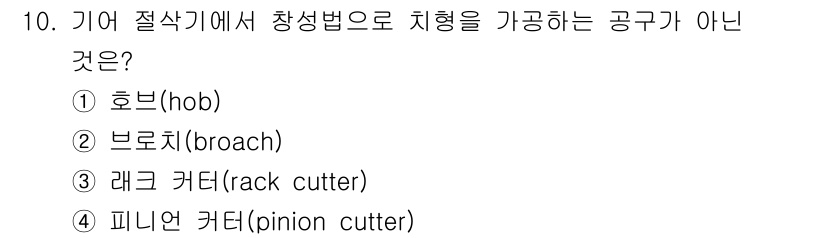 10. 기어 절삭기에서 창성법으로 치형을 가공하는 공구가 아닌 것은?

① 호브(hob)
② 브로치(broach)
③ 래크 커터(rack cutter)
④ 피니언 커터(pinion cutter)